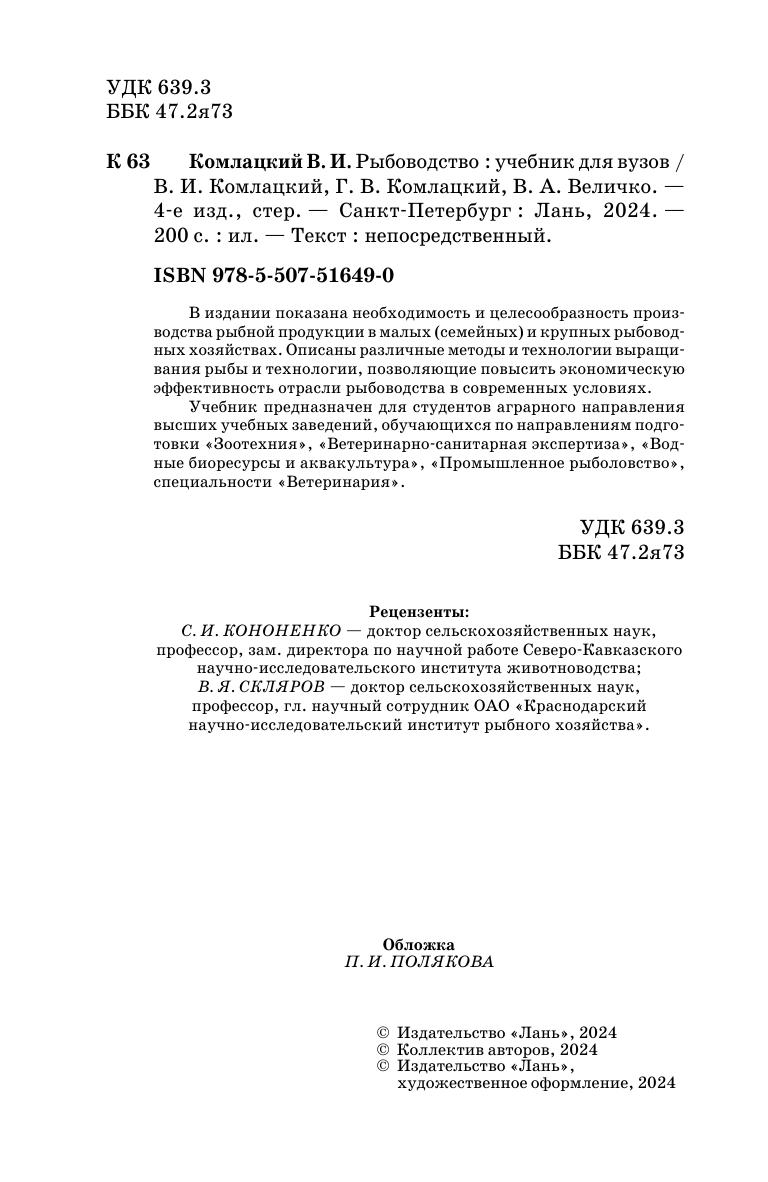 УДК 639.3
ББК 47.2я73

К 63 Комлацкий В. И. Рыбоводство : учебник для вузов / В. И. Комлацкий, Г. В. Комлацкий, В. А. Величко. — 4-е изд., стер. — Санкт-Петербург : Лань, 2024. — 200 с. : ил. — Текст : непосредственный.

ISBN 978-5-507-51649-0

В издании показана необходимость и целесообразность производства рыбной продукции в малых (семейных) и крупных рыбоводных хозяйствах. Описаны различные методы и технологии выращивания рыбы и технологии, позволяющие повысить экономическую эффективность отрасли рыбоводства в современных условиях.

Учебник предназначен для студентов аграрного направления высших учебных заведений, обучающихся по направлениям подготовки «Зоотехния», «Ветеринарно-санитарная экспертиза», «Водные биоресурсы и аквакультура», «Промышленное рыболовство», специальности «Ветеринария».

УДК 639.3
ББК 47.2я73

Рецензенты:
С. И. КОНОНЕНКО — доктор сельскохозяйственных наук, профессор, зам. директора по научной работе Северо-Кавказского научно-исследовательского института животноводства;
В. Я. СКЛЯРОВ — доктор сельскохозяйственных наук, профессор, гл. научный сотрудник ОАО «Краснодарский научно-исследовательский институт рыбного хозяйства».

Обложка
П. И. ПОЛЯКОВА

© Издательство «Лань», 2024
© Коллектив авторов, 2024
© Издательство «Лань», художественное оформление, 2024